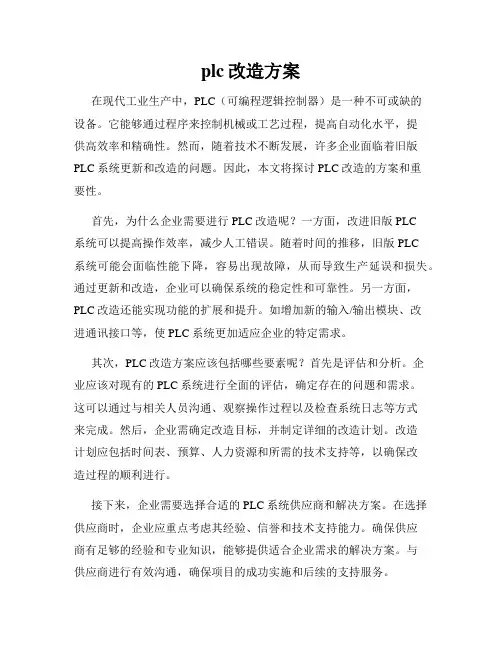 plc 改造方案

在现代工业生产中，PLC（可编程逻辑控制器）是一种不可或缺的设备。它能够通过程序来控制机械或工艺过程，提高自动化水平，提供高效率和精确性。然而，随着技术不断发展，许多企业面临着旧版 PLC 系统更新和改造的问题。因此，本文将探讨 PLC 改造的方案和重要性。

首先，为什么企业需要进行 PLC 改造呢？一方面，改进旧版 PLC 系统可以提高操作效率，减少人工错误。随着时间的推移，旧版 PLC 系统可能会面临性能下降，容易出现故障，从而导致生产延误和损失。通过更新和改造，企业可以确保系统的稳定性和可靠性。另一方面，PLC 改造还能实现功能的扩展和提升。如增加新的输入/输出模块、改进通讯接口等，使 PLC 系统更加适应企业的特定需求。

其次，PLC 改造方案应该包括哪些要素呢？首先是评估和分析。企业应该对现有的 PLC 系统进行全面的评估，确定存在的问题和需求。这可以通过与相关人员沟通、观察操作过程以及检查系统日志等方式来完成。然后，企业需确定改造目标，并制定详细的改造计划。改造计划应包括时间表、预算、人力资源和所需的技术支持等，以确保改造过程的顺利进行。

接下来，企业需要选择合适的 PLC 系统供应商和解决方案。在选择供应商时，企业应重点考虑其经验、信誉和技术支持能力。确保供应商有足够的经验和专业知识，能够提供适合企业需求的解决方案。与供应商进行有效沟通，确保项目的成功实施和后续的支持服务。